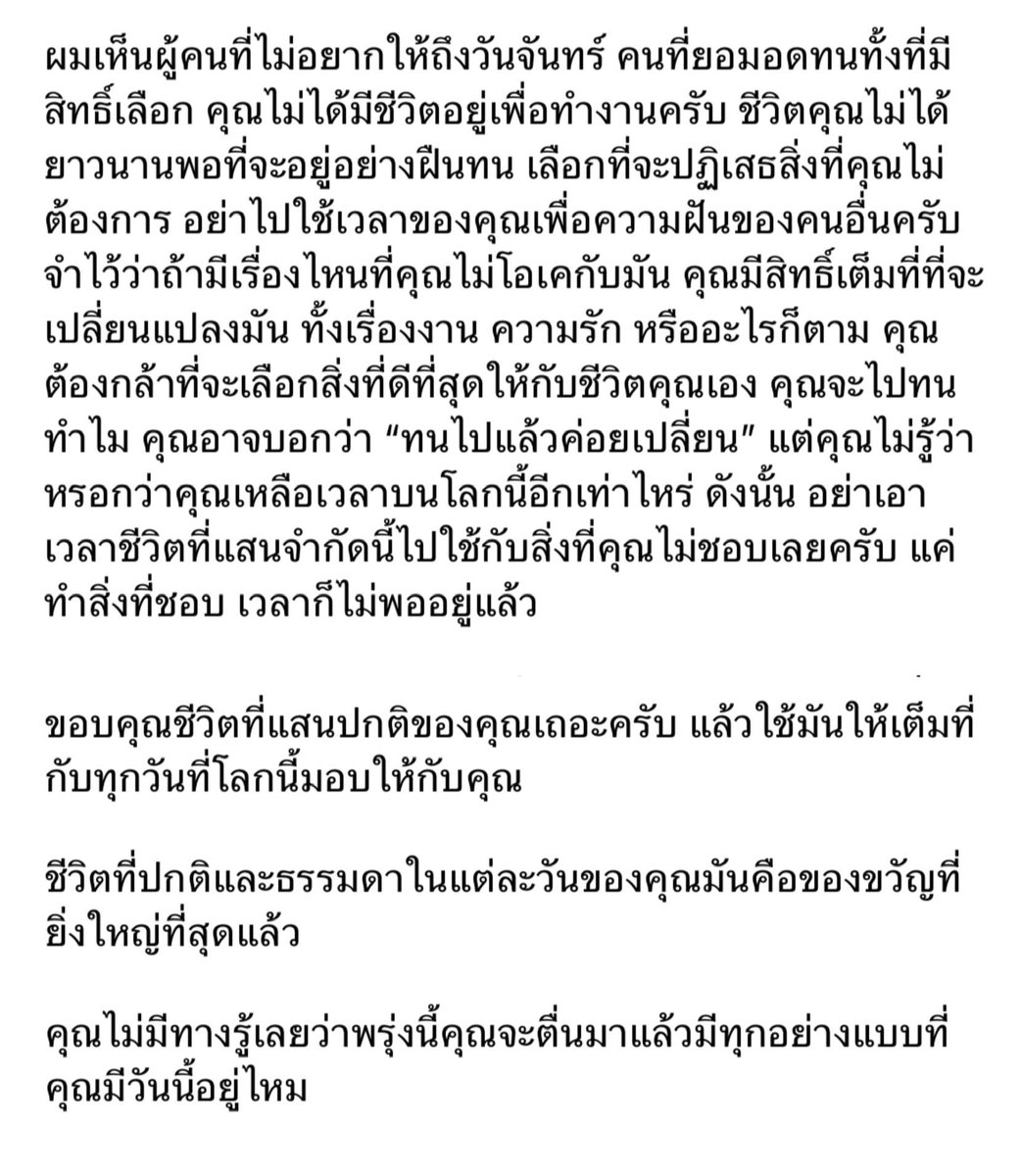 ผมเห็นผู้คนที่ไม่อยากให้ถึงวันจันทร์ คนที่ยอมอดทนทั้งที่มีสิทธิ์เลือก คุณไม่ได้มีชีวิตอยู่เพื่อทำงานครับ ชีวิตคุณไม่ได้ยาวนานพอที่จะอยู่อย่างฝืนทน เลือกที่จะปฏิเสธสิ่งที่คุณไม่ต้องการ อย่าไปใช้เวลาของคุณเพื่อความฝันของคนอื่นครับ จำไว้ว่าถ้ามีเรื่องไหนที่คุณไม่โอเคกับมัน คุณมีสิทธิ์เต็มที่ที่จะเปลี่ยนแปลงมัน ทั้งเรื่องงาน ความรัก หรืออะไรก็ตาม คุณต้องกล้าที่จะเลือกสิ่งที่ดีที่สุดให้กับชีวิตคุณเอง คุณจะไปทนทำไม คุณอาจบอกว่า “ทนไปแล้วค่อยเปลี่ยน” แต่คุณไม่รู้ว่าหรอกว่าคุณเหลือเวลาบนโลกนี้อีกเท่าไหร่ ดังนั้น อย่าเอาเวลาชีวิตที่แสนจำกัดนี้ไปใช้กับสิ่งที่คุณไม่ชอบเลยครับ แค่ทำสิ่งที่ชอบ เวลาก็ไม่พออยู่แล้ว

ขอบคุณชีวิตที่แสนปกติของคุณเถอะครับ แล้วใช้มันให้เต็มที่กับทุกวันที่โลกนี้มอบให้กับคุณ

ชีวิตที่ปกติและธรรมดาในแต่ละวันของคุณมันคือของขวัญที่ยิ่งใหญ่ที่สุดแล้ว

คุณไม่มีทางรู้เลยว่าพรุ่งนี้คุณจะตื่นมาแล้วมีทุกอย่างแบบที่คุณมีวันนี้อยู่ไหม